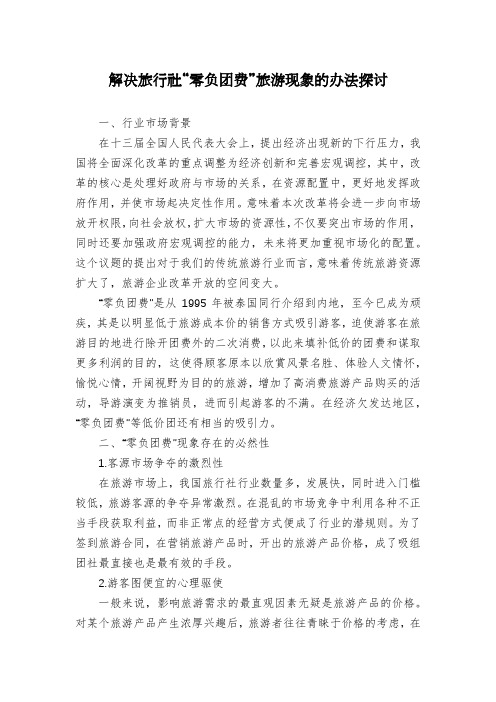 解决旅行社“零负团费”旅游现象的办法探讨

一、行业市场背景

在十三届全国人民代表大会上，提出经济出现新的下行压力，我国将全面深化改革的重点调整为经济创新和完善宏观调控，其中，改革的核心是处理好政府与市场的关系，在资源配置中，更好地发挥政府作用，并使市场起决定性作用。意味着本次改革将会进一步向市场放开权限，向社会放权，扩大市场的资源性，不仅要突出市场的作用，同时还要加强政府宏观调控的能力，未来将更加重视市场化的配置。这个议题的提出对于我们的传统旅游行业而言，意味着传统旅游资源扩大了，旅游企业改革开放的空间变大。

“零负团费”是从 1995 年被泰国同行介绍到内地，至今已成为顽疾，其是以明显低于旅游成本价的销售方式吸引游客，迫使游客在旅游目的地进行除开团费外的二次消费，以此来填补低价的团费和谋取更多利润的目的，这使得顾客原本以欣赏风景名胜、体验人文情怀，愉悦心情，开阔视野为目的的旅游，增加了高消费旅游产品购买的活动，导游演变为推销员，进而引起游客的不满。在经济欠发达地区，“零负团费”等低价团还有相当的吸引力。

二、“零负团费”现象存在的必然性

1.客源市场争夺的激烈性

在旅游市场上，我国旅行社行业数量多，发展快，同时进入门槛较低，旅游客源的争夺异常激烈。在混乱的市场竞争中利用各种不正当手段获取利益，而非正常点的经营方式便成了行业的潜规则。为了签到旅游合同，在营销旅游产品时，开出的旅游产品价格，成了吸组团社最直接也是最有效的手段。

2.游客图便宜的心理驱使

一般来说，影响旅游需求的最直观因素无疑是旅游产品的价格。对某个旅游产品产生浓厚兴趣后，旅游者往往青睐于价格的考虑，在